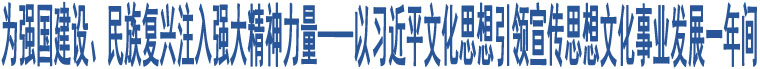 为强国建设、民族复兴注入强大精神力量——以习近平文化思想引领宣传思想文化事业发展一年间